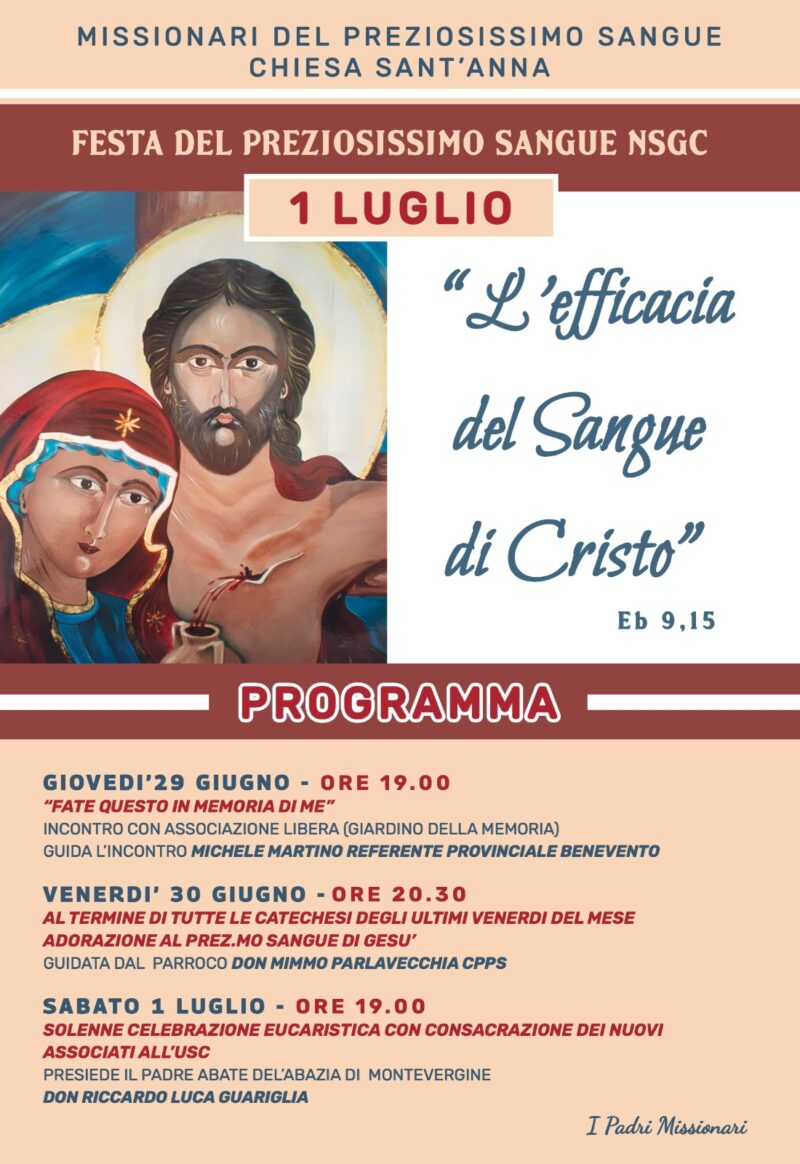 MISSIONARI DEL PREZIOSISSIMO SANGUE
CHIESA SANT'ANNA

FESTA DEL PREZIOSISSIMO SANGUE NSGC

1 LUGLIO

"L'efficacia del Sangue di Cristo"

Eb 9,15

PROGRAMMA

GIOVEDI'29 GIUGNO - ORE 19.00
"FATE QUESTO IN MEMORIA DI ME"
INCONTRO CON ASSOCIAZIONE LIBERA (GIARDINO DELLA MEMORIA)
GUIDA L'INCONTRO MICHELE MARTINO REFERENTE PROVINCIALE BENEVENTO

VENERDI' 30 GIUGNO - ORE 20.30
AL TERMINE DI TUTTE LE CATECHESI DEGLI ULTIMI VENERDI DEL MESE
ADORAZIONE AL PREZ.MO SANGUE DI GESU'
GUIDATA DAL PARROCO DON MIMMO PARLAVECCHIA CPPS

SABATO 1 LUGLIO - ORE 19.00
SOLENNE CELEBRAZIONE EUCARISTICA CON CONSACRAZIONE DEI NUOVI ASSOCIATI ALL'USC
PRESIEDE IL PADRE ABATE DEL'ABAZIA DI MONTEVERGINE
DON RICCARDO LUCA GUARIGLIA

I Padri Missionari